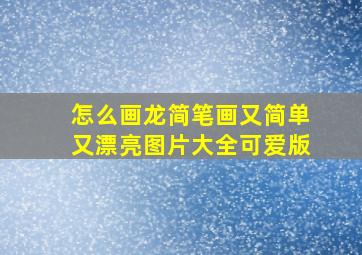 怎么画龙简笔画又简单又漂亮图片大全可爱版